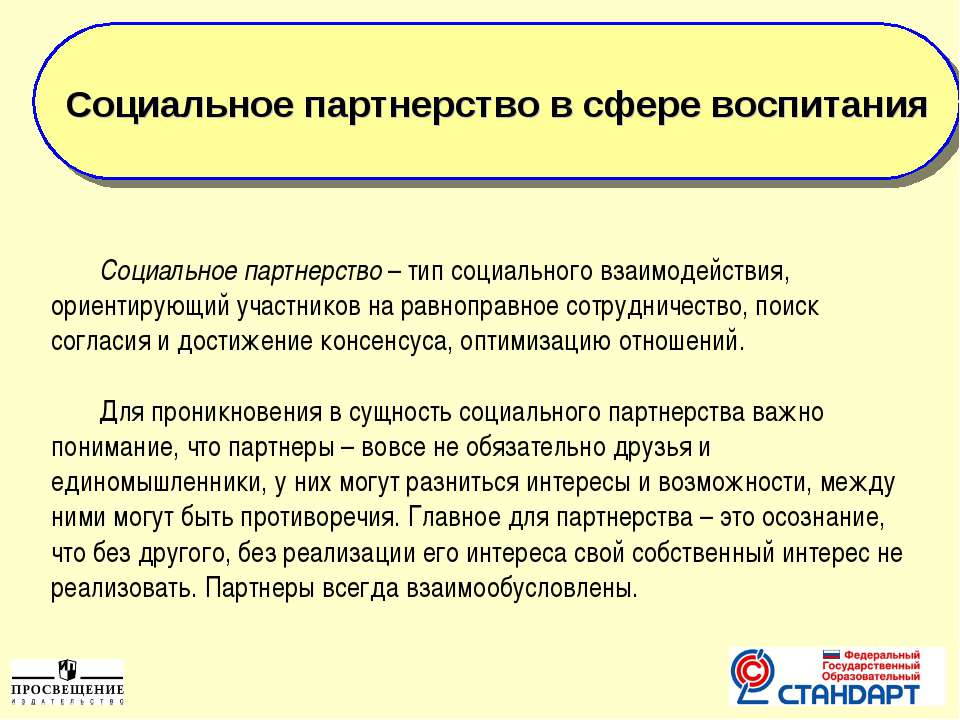 Социальное партнерство в сфере воспитания

Социальное партнерство – тип социального взаимодействия, ориентирующий участников на равноправное сотрудничество, поиск согласия и достижение консенсуса, оптимизацию отношений.

Для проникновения в сущность социального партнерства важно понимание, что партнеры – вовсе не обязательно друзья и единомышленники, у них могут разниться интересы и возможности, между ними могут быть противоречия. Главное для партнерства – это осознание, что без другого, без реализации его интереса свой собственный интерес не реализовать. Партнеры всегда взаимообусловлены.

ПРОСВЕЩЕНИЕ
ИЗДАТЕЛЬСТВО

Федеральный
Государственный
Образовательный
СТАНДАРТ